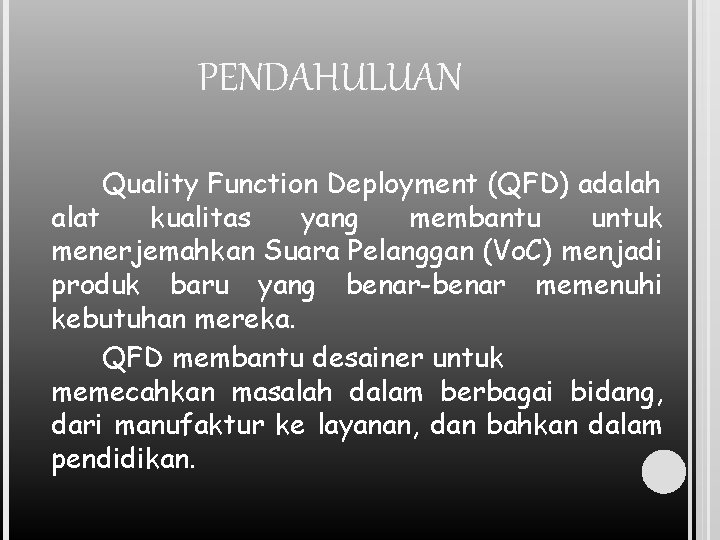 PENDAHULUAN

Quality Function Deployment (QFD) adalah alat kualitas yang membantu untuk menerjemahkan Suara Pelanggan (VoC) menjadi produk baru yang benar-benar memenuhi kebutuhan mereka.

QFD membantu desainer untuk memecahkan masalah dalam berbagai bidang, dari manufaktur ke layanan, dan bahkan dalam pendidikan.